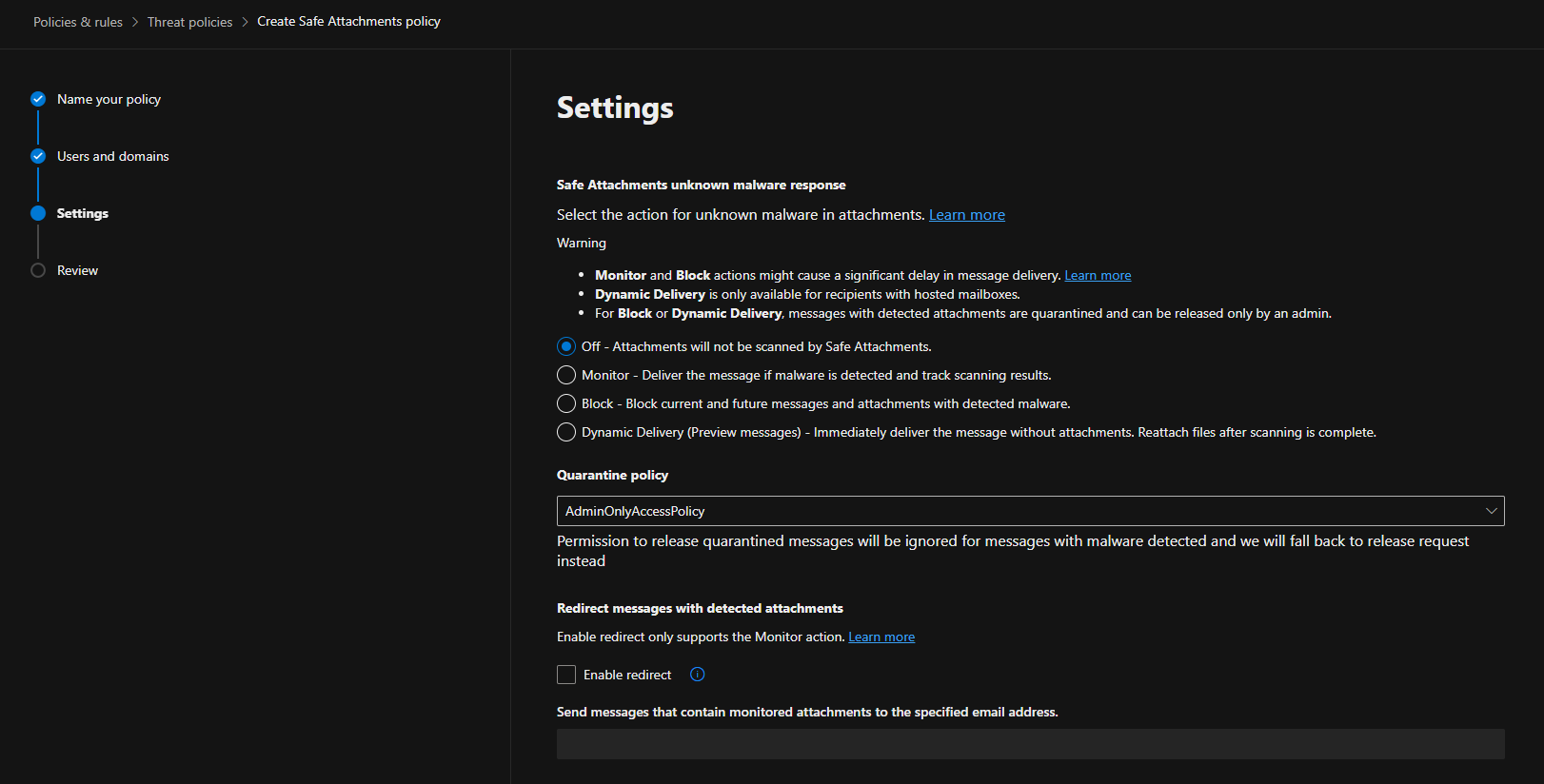 Policies & rules > Threat policies > Create Safe Attachments policy

Name your policy

Users and domains

Settings

Review

Settings

Safe Attachments unknown malware response

Select the action for unknown malware in attachments. Learn more

Warning

- Monitor and Block actions might cause a significant delay in message delivery. Learn more
- Dynamic Delivery is only available for recipients with hosted mailboxes.
- For Block or Dynamic Delivery, messages with detected attachments are quarantined and can be released only by an admin.

Off - Attachments will not be scanned by Safe Attachments.

Monitor - Deliver the message if malware is detected and track scanning results.

Block - Block current and future messages and attachments with detected malware.

Dynamic Delivery (Preview messages) - Immediately deliver the message without attachments. Reattach files after scanning is complete.

Quarantine policy

AdminOnlyAccessPolicy

Permission to release quarantined messages will be ignored for messages with malware detected and we will fall back to release request instead

Redirect messages with detected attachments

Enable redirect only supports the Monitor action. Learn more

Enable redirect

Send messages that contain monitored attachments to the specified email address.